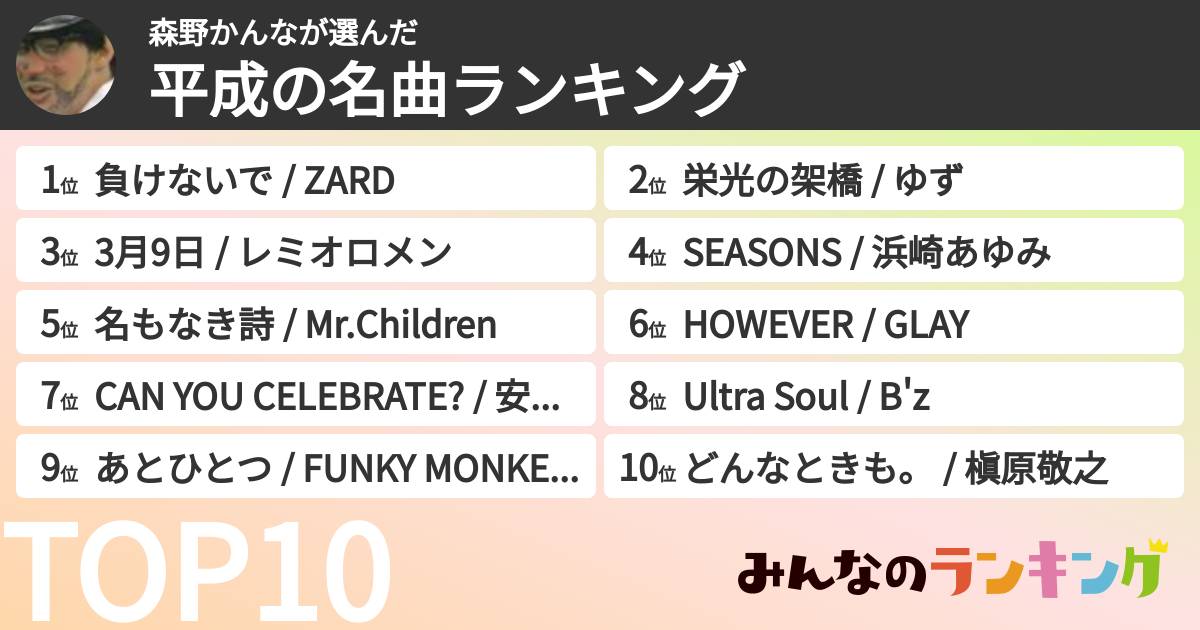 森野かんなが選んだ
平成の名曲ランキング

1位 負けないで / ZARD
2位 栄光の架橋 / ゆず
3位 3月9日 / レミオロメン
4位 SEASONS / 浜崎あゆみ
5位 名もなき詩 / Mr.Children
6位 HOWEVER / GLAY
7位 CAN YOU CELEBRATE? / 安...
8位 Ultra Soul / B'z
9位 あとひとつ / FUNKY MONKE...
10位 どんなときも。 / 槇原敬之

TOP10

みんなのランキング